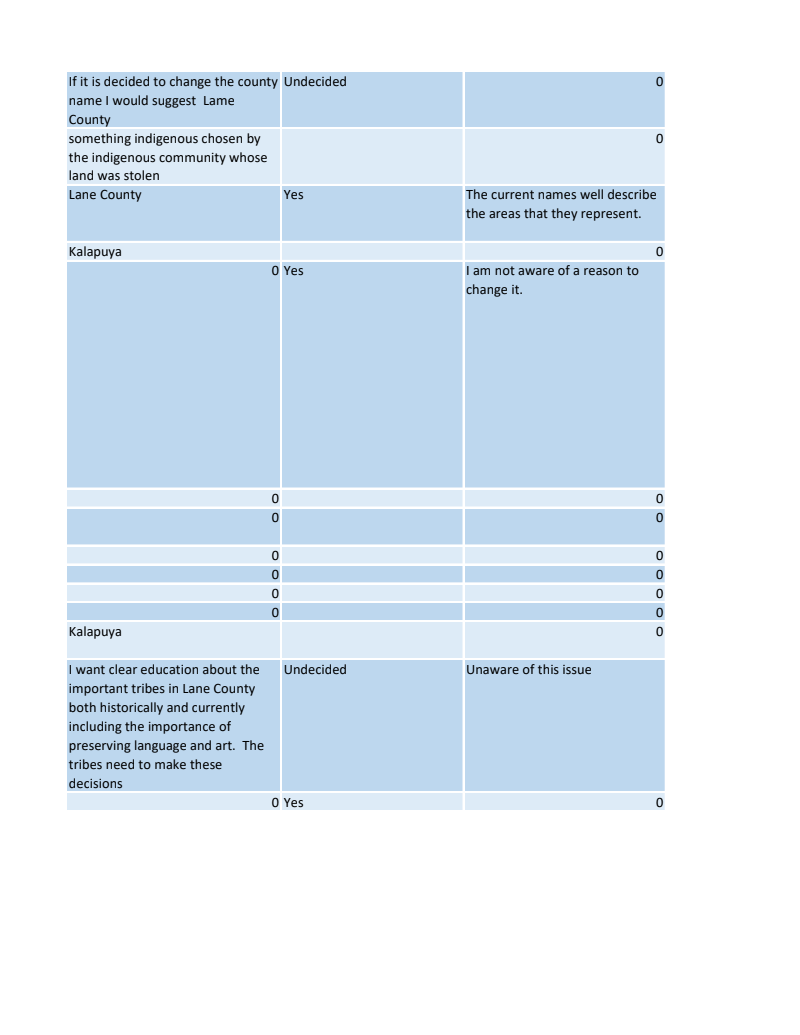 | | | |
|---|---|---|
| If it is decided to change the county name I would suggest Lame County | Undecided | 0 |
| something indigenous chosen by the indigenous community whose land was stolen | | 0 |
| Lane County | Yes | The current names well describe the areas that they represent. |
| Kalapuya | | 0 |
| 0 | Yes | I am not aware of a reason to change it. |
| 0 | | 0 |
| 0 | | 0 |
| 0 | | 0 |
| 0 | | 0 |
| 0 | | 0 |
| 0 | | 0 |
| Kalapuya | | 0 |
| I want clear education about the important tribes in Lane County both historically and currently including the importance of preserving language and art. The tribes need to make these decisions | Undecided | Unaware of this issue |
| 0 | Yes | 0 |